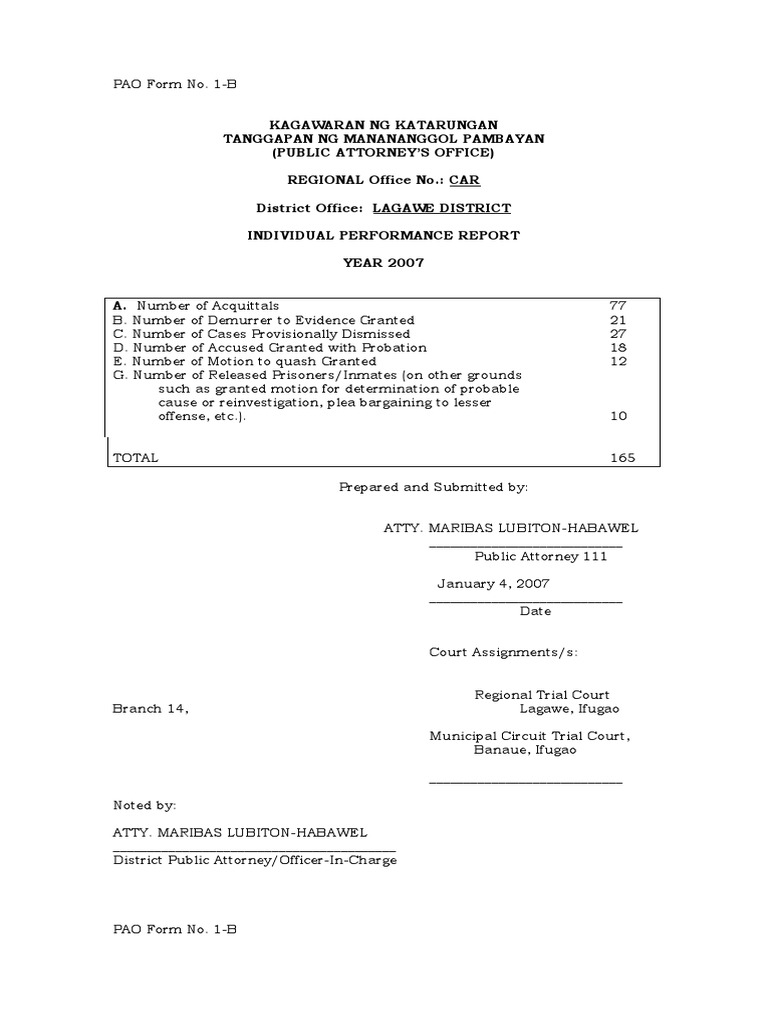 PAO Form No. 1-B

KAGAWARAN NG KATARUNGAN
TANGGAPAN NG MANANANGGOL PAMBAYAN
(PUBLIC ATTORNEY'S OFFICE)

REGIONAL Office No.: CAR

District Office: LAGAWE DISTRICT

INDIVIDUAL PERFORMANCE REPORT

YEAR 2007

| | |
|---|---|
| A. Number of Acquittals | 77 |
| B. Number of Demurrer to Evidence Granted | 21 |
| C. Number of Cases Provisionally Dismissed | 27 |
| D. Number of Accused Granted with Probation | 18 |
| E. Number of Motion to quash Granted | 12 |
| G. Number of Released Prisoners/Inmates (on other grounds such as granted motion for determination of probable cause or reinvestigation, plea bargaining to lesser offense, etc.). | 10 |
| TOTAL | 165 |

Prepared and Submitted by:

ATTY. MARIBAS LUBITON-HABAWEL
Public Attorney 111

January 4, 2007
Date

Court Assignments/s:

Regional Trial Court
Branch 14, Lagawe, Ifugao

Municipal Circuit Trial Court,
Banaue, Ifugao

Noted by:

ATTY. MARIBAS LUBITON-HABAWEL
District Public Attorney/Officer-In-Charge

PAO Form No. 1-B